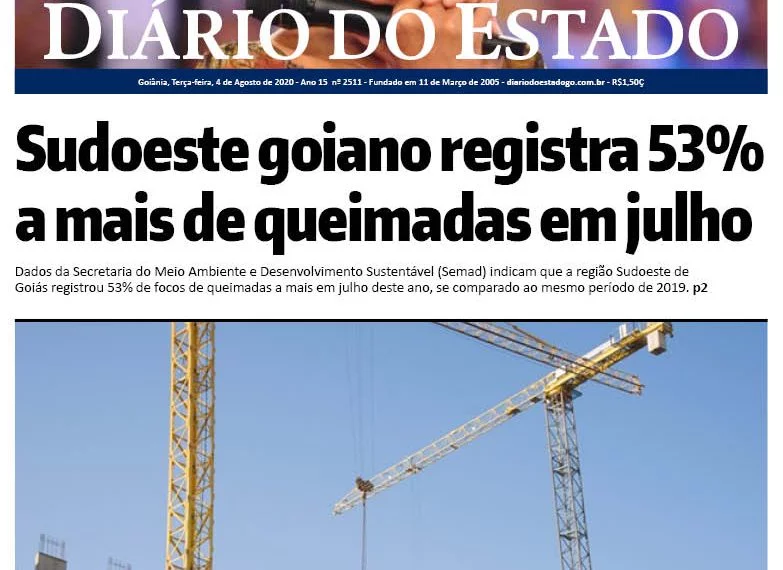 DIÁRIO DO ESTADO

Goiânia, Terça-feira, 4 de Agosto de 2020 - Ano 15 nº 2511 - Fundado em 11 de Março de 2005 - diariodoestadogo.com.br - R$1,50Ç

Sudoeste goiano registra 53% a mais de queimadas em julho

Dados da Secretaria do Meio Ambiente e Desenvolvimento Sustentável (Semad) indicam que a região Sudoeste de Goiás registrou 53% de focos de queimadas a mais em julho deste ano, se comparado ao mesmo período de 2019. p2